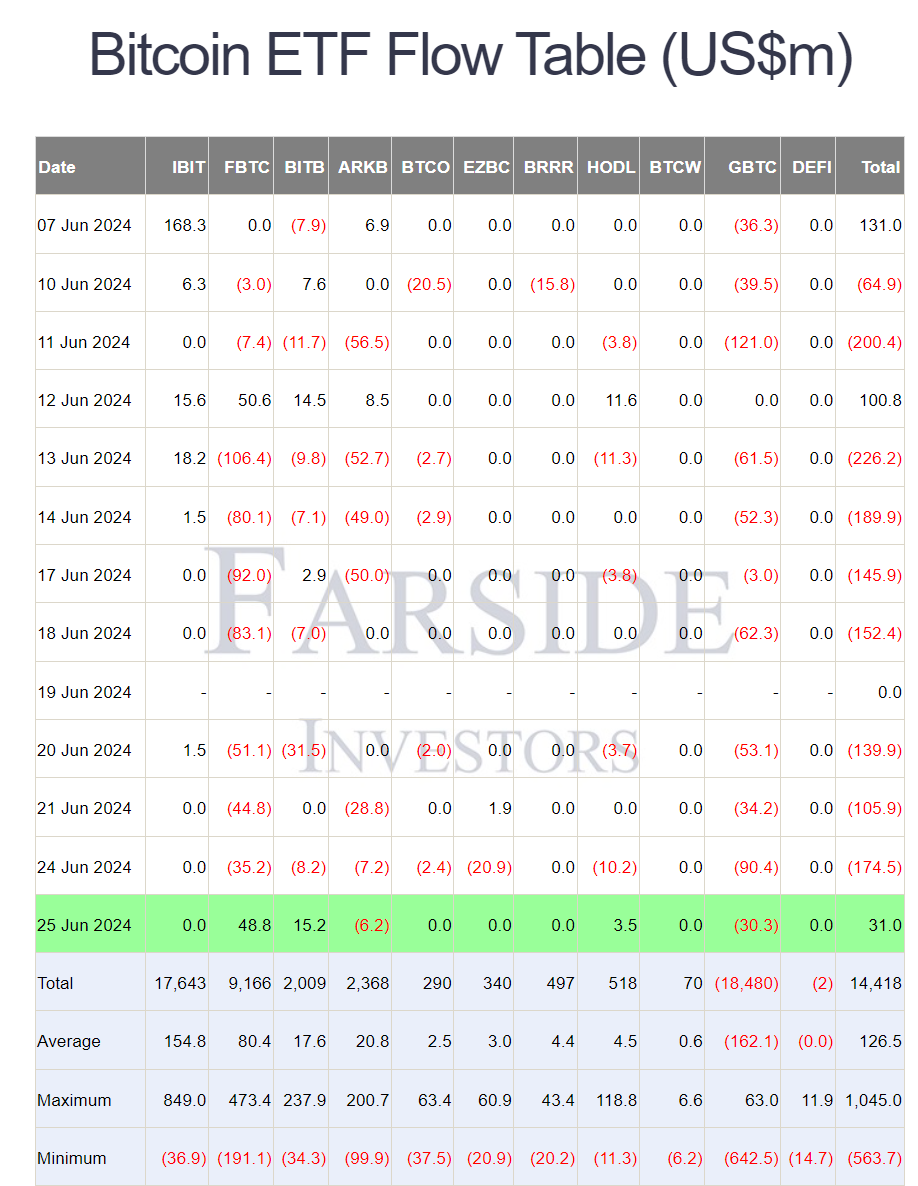 Bitcoin ETF Flow Table (US$m)

| Date | IBIT | FBTC | BITB | ARKB | BTCO | EZBC | BRRR | HODL | BTCW | GBTC | DEFI | Total |
|---|---|---|---|---|---|---|---|---|---|---|---|---|
| 07 Jun 2024 | 168.3 | 0.0 | (7.9) | 6.9 | 0.0 | 0.0 | 0.0 | 0.0 | 0.0 | (36.3) | 0.0 | 131.0 |
| 10 Jun 2024 | 6.3 | (3.0) | 7.6 | 0.0 | (20.5) | 0.0 | (15.8) | 0.0 | 0.0 | (39.5) | 0.0 | (64.9) |
| 11 Jun 2024 | 0.0 | (7.4) | (11.7) | (56.5) | 0.0 | 0.0 | 0.0 | (3.8) | 0.0 | (121.0) | 0.0 | (200.4) |
| 12 Jun 2024 | 15.6 | 50.6 | 14.5 | 8.5 | 0.0 | 0.0 | 0.0 | 11.6 | 0.0 | 0.0 | 0.0 | 100.8 |
| 13 Jun 2024 | 18.2 | (106.4) | (9.8) | (52.7) | (2.7) | 0.0 | 0.0 | (11.3) | 0.0 | (61.5) | 0.0 | (226.2) |
| 14 Jun 2024 | 1.5 | (80.1) | (7.1) | (49.0) | (2.9) | 0.0 | 0.0 | 0.0 | 0.0 | (52.3) | 0.0 | (189.9) |
| 17 Jun 2024 | 0.0 | (92.0) | 2.9 | (50.0) | 0.0 | 0.0 | 0.0 | (3.8) | 0.0 | (3.0) | 0.0 | (145.9) |
| 18 Jun 2024 | 0.0 | (83.1) | (7.0) | 0.0 | 0.0 | 0.0 | 0.0 | 0.0 | 0.0 | (62.3) | 0.0 | (152.4) |
| 19 Jun 2024 | - | - | - | - | - | - | - | - | - | - | - | 0.0 |
| 20 Jun 2024 | 1.5 | (51.1) | (31.5) | 0.0 | (2.0) | 0.0 | 0.0 | (3.7) | 0.0 | (53.1) | 0.0 | (139.9) |
| 21 Jun 2024 | 0.0 | (44.8) | 0.0 | (28.8) | 0.0 | 1.9 | 0.0 | 0.0 | 0.0 | (34.2) | 0.0 | (105.9) |
| 24 Jun 2024 | 0.0 | (35.2) | (8.2) | (7.2) | (2.4) | (20.9) | 0.0 | (10.2) | 0.0 | (90.4) | 0.0 | (174.5) |
| 25 Jun 2024 | 0.0 | 48.8 | 15.2 | (6.2) | 0.0 | 0.0 | 0.0 | 3.5 | 0.0 | (30.3) | 0.0 | 31.0 |
| Total | 17,643 | 9,166 | 2,009 | 2,368 | 290 | 340 | 497 | 518 | 70 | (18,480) | (2) | 14,418 |
| Average | 154.8 | 80.4 | 17.6 | 20.8 | 2.5 | 3.0 | 4.4 | 4.5 | 0.6 | (162.1) | (0.0) | 126.5 |
| Maximum | 849.0 | 473.4 | 237.9 | 200.7 | 63.4 | 60.9 | 43.4 | 118.8 | 6.6 | 63.0 | 11.9 | 1,045.0 |
| Minimum | (36.9) | (191.1) | (34.3) | (99.9) | (37.5) | (20.9) | (20.2) | (11.3) | (6.2) | (642.5) | (14.7) | (563.7) |

FARSIDE
INVESTORS